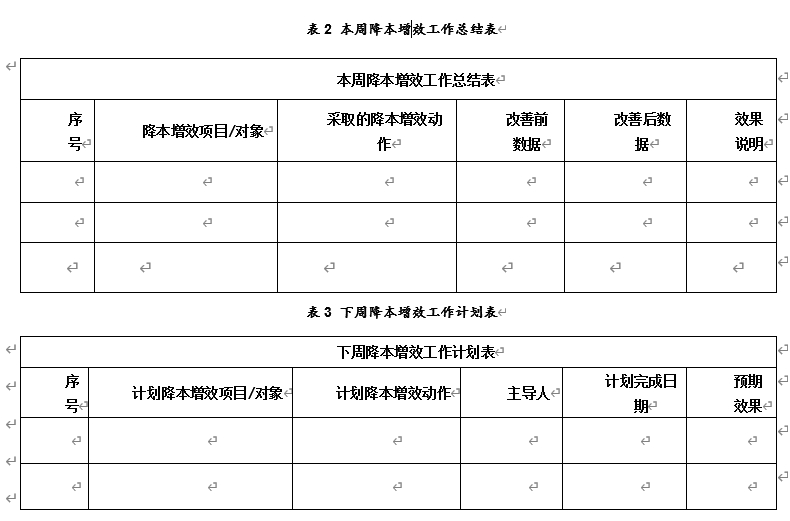 表 2 本周降本增效工作总结表

| 本周降本增效工作总结表 | | | | | |
|---|---|---|---|---|---|
| 序号 | 降本增效项目/对象 | 采取的降本增效动作 | 改善前数据 | 改善后数据 | 效果说明 |
| | | | | | |
| | | | | | |
| | | | | | |

表 3 下周降本增效工作计划表

| 下周降本增效工作计划表 | | | | | |
|---|---|---|---|---|---|
| 序号 | 计划降本增效项目/对象 | 计划降本增效动作 | 主导人 | 计划完成日期 | 预期效果 |
| | | | | | |
| | | | | | |